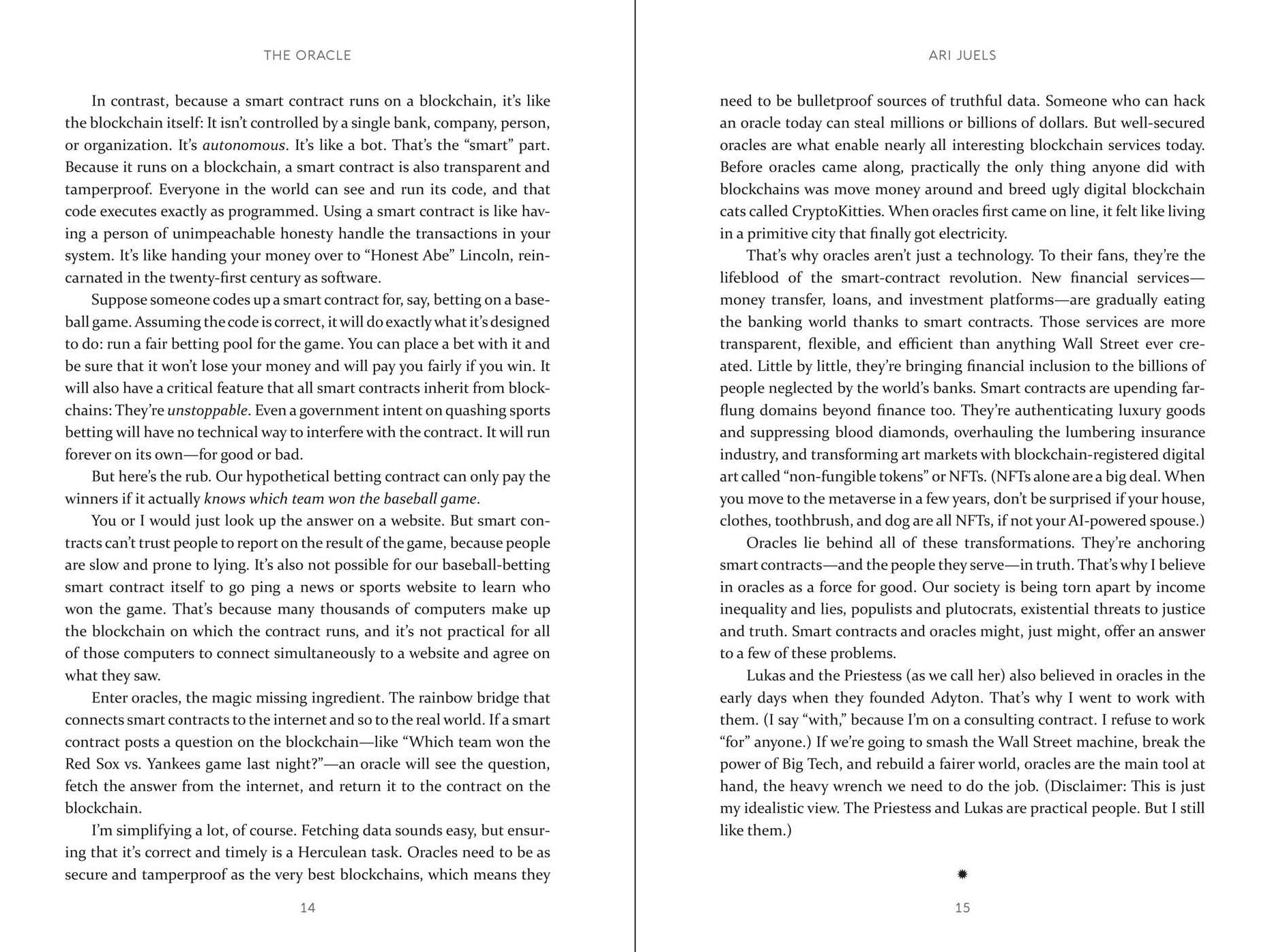 THE ORACLE

In contrast, because a smart contract runs on a blockchain, it's like the blockchain itself: It isn't controlled by a single bank, company, person, or organization. It's autonomous. It's like a bot. That's the "smart" part. Because it runs on a blockchain, a smart contract is also transparent and tamperproof. Everyone in the world can see and run its code, and that code executes exactly as programmed. Using a smart contract is like having a person of unimpeachable honesty handle the transactions in your system. It's like handing your money over to "Honest Abe" Lincoln, reincarnated in the twenty-first century as software.

Suppose someone codes up a smart contract for, say, betting on a baseball game. Assuming the code is correct, it will do exactly what it's designed to do: run a fair betting pool for the game. You can place a bet with it and be sure that it won't lose your money and will pay you fairly if you win. It will also have a critical feature that all smart contracts inherit from blockchains: They're unstoppable. Even a government intent on quashing sports betting will have no technical way to interfere with the contract. It will run forever on its own—for good or bad.

But here's the rub. Our hypothetical betting contract can only pay the winners if it actually knows which team won the baseball game.

You or I would just look up the answer on a website. But smart contracts can't trust people to report on the result of the game, because people are slow and prone to lying. It's also not possible for our baseball-betting smart contract itself to go ping a news or sports website to learn who won the game. That's because many thousands of computers make up the blockchain on which the contract runs, and it's not practical for all of those computers to connect simultaneously to a website and agree on what they saw.

Enter oracles, the magic missing ingredient. The rainbow bridge that connects smart contracts to the internet and so to the real world. If a smart contract posts a question on the blockchain—like "Which team won the Red Sox vs. Yankees game last night?"—an oracle will see the question, fetch the answer from the internet, and return it to the contract on the blockchain.

I'm simplifying a lot, of course. Fetching data sounds easy, but ensuring that it's correct and timely is a Herculean task. Oracles need to be as secure and tamperproof as the very best blockchains, which means they

14

ARI JUELS

need to be bulletproof sources of truthful data. Someone who can hack an oracle today can steal millions or billions of dollars. But well-secured oracles are what enable nearly all interesting blockchain services today. Before oracles came along, practically the only thing anyone did with blockchains was move money around and breed ugly digital blockchain cats called CryptoKitties. When oracles first came on line, it felt like living in a primitive city that finally got electricity.

That's why oracles aren't just a technology. To their fans, they're the lifeblood of the smart-contract revolution. New financial services—money transfer, loans, and investment platforms—are gradually eating the banking world thanks to smart contracts. Those services are more transparent, flexible, and efficient than anything Wall Street ever created. Little by little, they're bringing financial inclusion to the billions of people neglected by the world's banks. Smart contracts are upending far-flung domains beyond finance too. They're authenticating luxury goods and suppressing blood diamonds, overhauling the lumbering insurance industry, and transforming art markets with blockchain-registered digital art called "non-fungible tokens" or NFTs. (NFTs alone are a big deal. When you move to the metaverse in a few years, don't be surprised if your house, clothes, toothbrush, and dog are all NFTs, if not your AI-powered spouse.)

Oracles lie behind all of these transformations. They're anchoring smart contracts—and the people they serve—in truth. That's why I believe in oracles as a force for good. Our society is being torn apart by income inequality and lies, populists and plutocrats, existential threats to justice and truth. Smart contracts and oracles might, just might, offer an answer to a few of these problems.

Lukas and the Priestess (as we call her) also believed in oracles in the early days when they founded Adyton. That's why I went to work with them. (I say "with," because I'm on a consulting contract. I refuse to work "for" anyone.) If we're going to smash the Wall Street machine, break the power of Big Tech, and rebuild a fairer world, oracles are the main tool at hand, the heavy wrench we need to do the job. (Disclaimer: This is just my idealistic view. The Priestess and Lukas are practical people. But I still like them.)

15